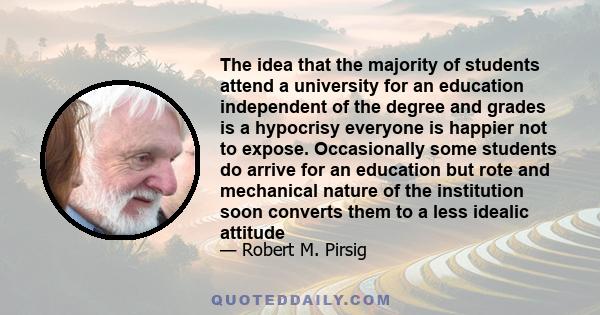 The idea that the majority of students attend a university for an education independent of the degree and grades is a hypocrisy everyone is happier not to expose. Occasionally some students do arrive for an education but rote and mechanical nature of the institution soon converts them to a less idealic attitude

— Robert M. Pirsig

QUOTEDDAILY.COM